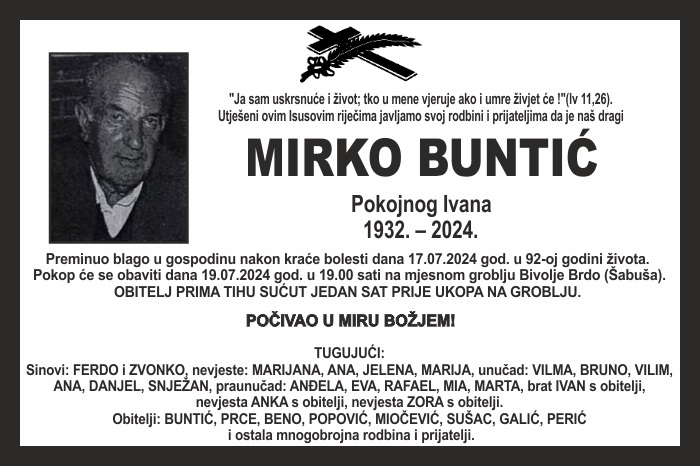 "Ja sam uskrsnuće i život; tko u mene vjeruje ako i umre živjet će !"(Iv 11,26).
Utješeni ovim Isusovim riječima javljamo svoj rodbini i prijateljima da je naš dragi

MIRKO BUNTIĆ

Pokojnog Ivana
1932. – 2024.

Preminuo blago u gospodinu nakon kraće bolesti dana 17.07.2024 god. u 92-oj godini života.
Pokop će se obaviti dana 19.07.2024 god. u 19.00 sati na mjesnom groblju Bivolje Brdo (Šabuša).
OBITELJ PRIMA TIHU SUĆUT JEDAN SAT PRIJE UKOPA NA GROBLJU.

POČIVAO U MIRU BOŽJEM!

TUGUJUĆI:
Sinovi: FERDO i ZVONKO, nevjeste: MARIJANA, ANA, JELENA, MARIJA, unučad: VILMA, BRUNO, VILIM, ANA, DANJEL, SNJEŽAN, praunučad: ANĐELA, EVA, RAFAEL, MIA, MARTA, brat IVAN s obitelji, nevjesta ANKA s obitelji, nevjesta ZORA s obitelji.
Obitelji: BUNTIĆ, PRCE, BENO, POPOVIĆ, MIOČEVIĆ, SUŠAC, GALIĆ, PERIĆ
i ostala mnogobrojna rodbina i prijatelji.